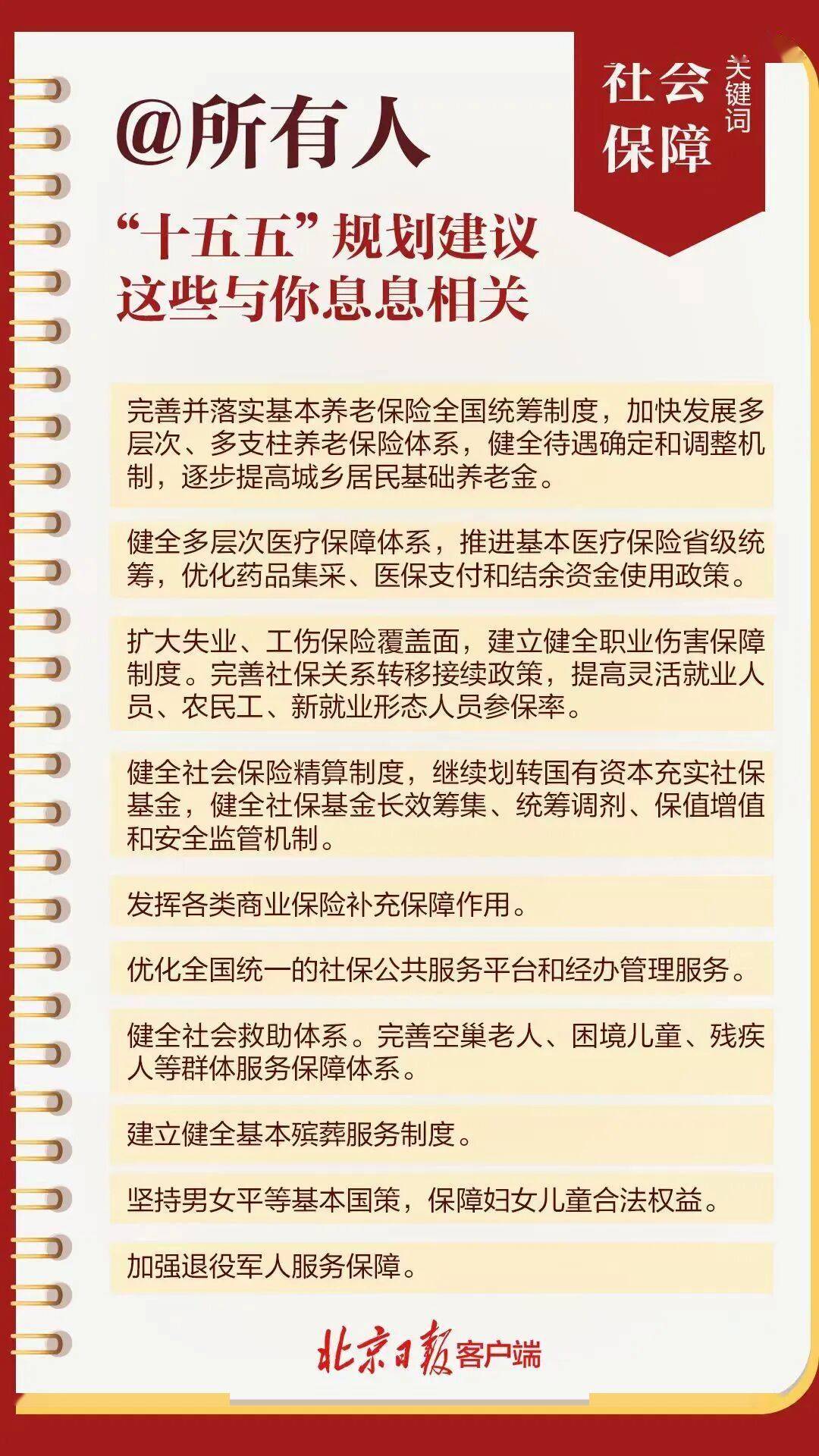 @所有人

“十五五”规划建议
这些与你息息相关

社会保障
关键词

完善并落实基本养老保险全国统筹制度，加快发展多层次、多支柱养老保险体系，健全待遇确定和调整机制，逐步提高城乡居民基础养老金。

健全多层次医疗保障体系，推进基本医疗保险省级统筹，优化药品集采、医保支付和结余资金使用政策。

扩大失业、工伤保险覆盖面，建立健全职业伤害保障制度。完善社保关系转移接续政策，提高灵活就业人员、农民工、新就业形态人员参保率。

健全社会保险精算制度，继续划转国有资本充实社保基金，健全社保基金长效筹集、统筹调剂、保值增值和安全监管机制。

发挥各类商业保险补充保障作用。

优化全国统一的社保公共服务平台和经办管理服务。

健全社会救助体系。完善空巢老人、困境儿童、残疾人等群体服务保障体系。

建立健全基本殡葬服务制度。

坚持男女平等基本国策，保障妇女儿童合法权益。

加强退役军人服务保障。

北京日报客户端